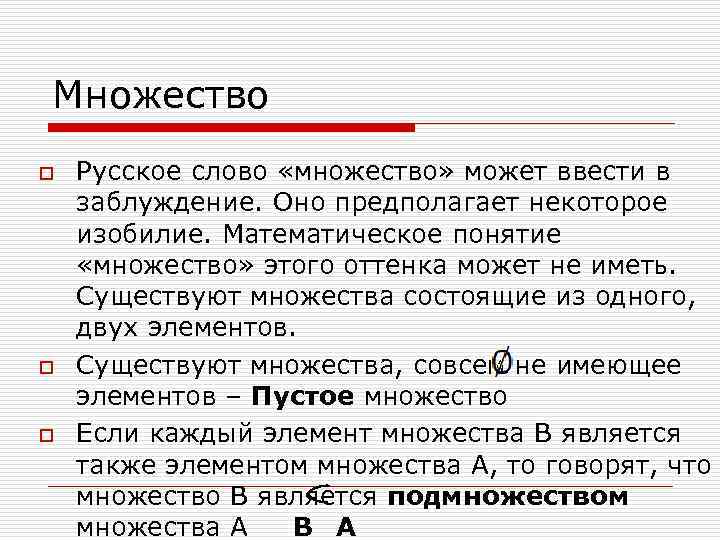 Множество

Русское слово «множество» может ввести в заблуждение. Оно предполагает некоторое изобилие. Математическое понятие «множество» этого оттенка может не иметь. Существуют множества состоящие из одного, двух элементов.

Существуют множества, совсем не имеющее элементов – **Пустое** множество $\emptyset$

Если каждый элемент множества В является также элементом множества А, то говорят, что множество В является **подмножеством** множества А **В** $\subset$ **А**